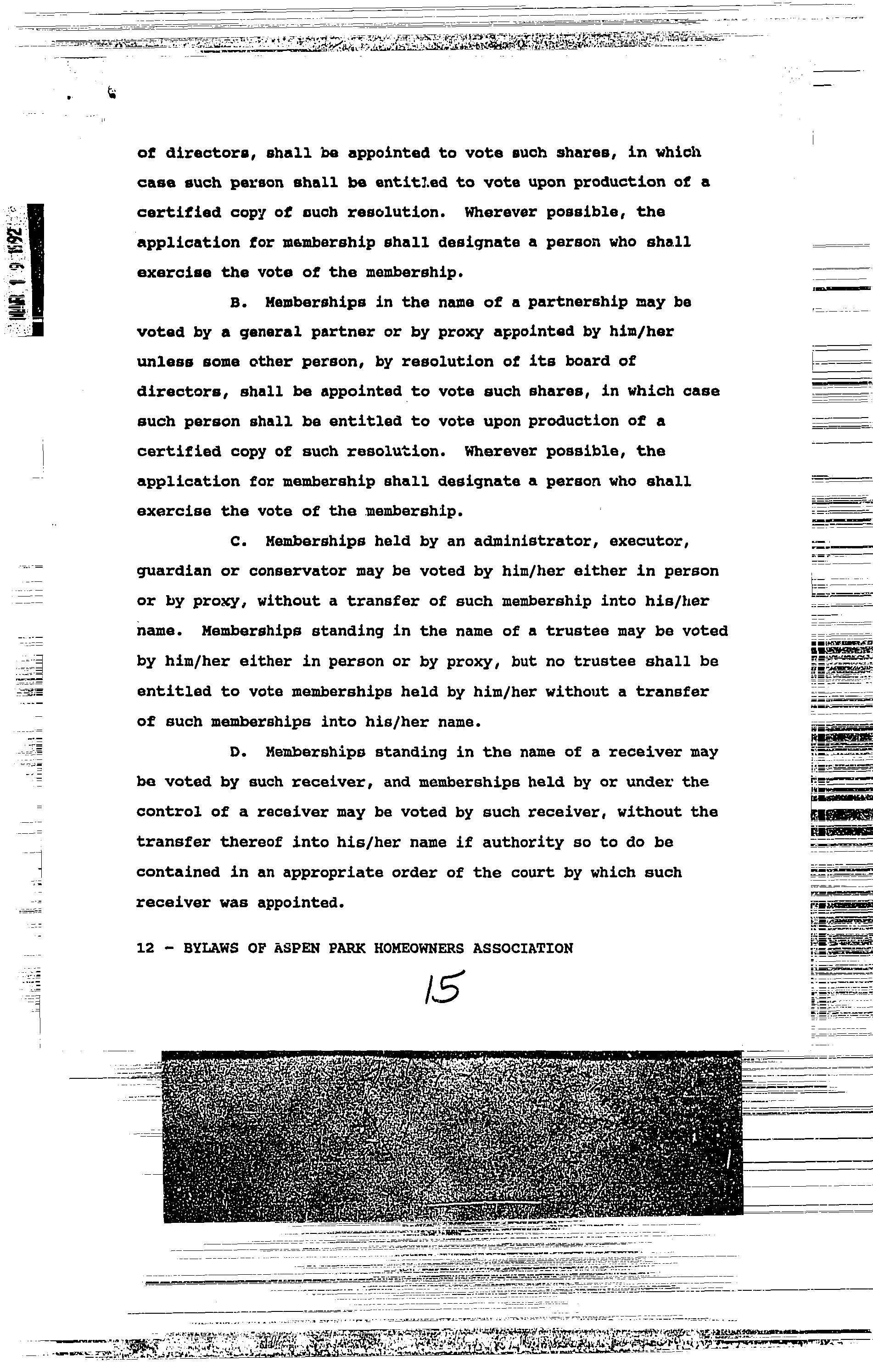 MAR 1 9 1992

of directors, shall be appointed to vote such shares, in which case such person shall be entitled to vote upon production of a certified copy of such resolution. Wherever possible, the application for membership shall designate a person who shall exercise the vote of the membership.

B. Memberships in the name of a partnership may be voted by a general partner or by proxy appointed by him/her unless some other person, by resolution of its board of directors, shall be appointed to vote such shares, in which case such person shall be entitled to vote upon production of a certified copy of such resolution. Wherever possible, the application for membership shall designate a person who shall exercise the vote of the membership.

C. Memberships held by an administrator, executor, guardian or conservator may be voted by him/her either in person or by proxy, without a transfer of such membership into his/her name. Memberships standing in the name of a trustee may be voted by him/her either in person or by proxy, but no trustee shall be entitled to vote memberships held by him/her without a transfer of such memberships into his/her name.

D. Memberships standing in the name of a receiver may be voted by such receiver, and memberships held by or under the control of a receiver may be voted by such receiver, without the transfer thereof into his/her name if authority so to do be contained in an appropriate order of the court by which such receiver was appointed.

12 - BYLAWS OF ASPEN PARK HOMEOWNERS ASSOCIATION

15